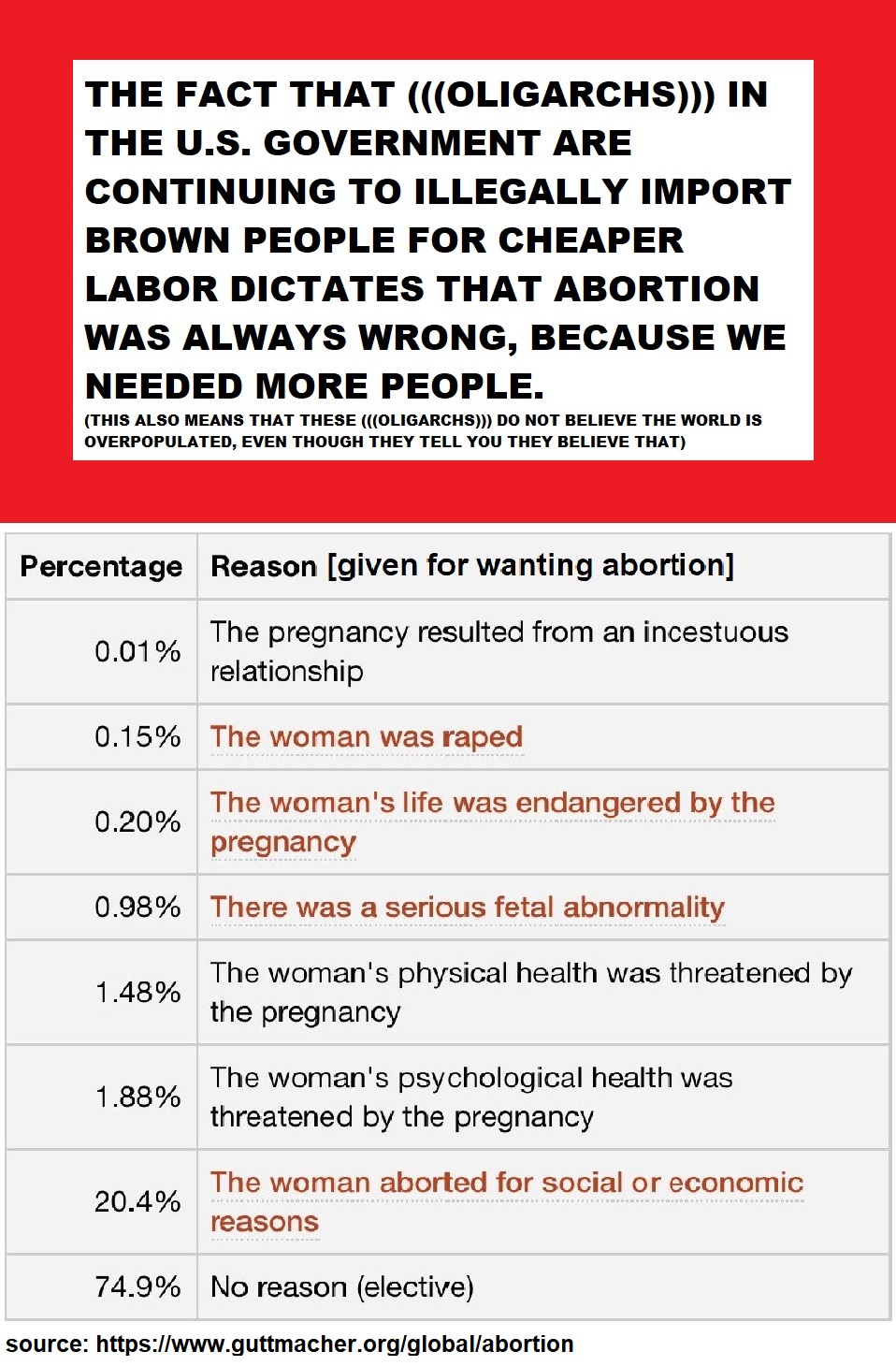 THE FACT THAT (((OLIGARCHS))) IN THE U.S. GOVERNMENT ARE CONTINUING TO ILLEGALLY IMPORT BROWN PEOPLE FOR CHEAPER LABOR DICTATES THAT ABORTION WAS ALWAYS WRONG, BECAUSE WE NEEDED MORE PEOPLE.
(THIS ALSO MEANS THAT THESE (((OLIGARCHS))) DO NOT BELIEVE THE WORLD IS OVERPOPULATED, EVEN THOUGH THEY TELL YOU THEY BELIEVE THAT)

| Percentage | Reason [given for wanting abortion] |
|---|---|
| 0.01% | The pregnancy resulted from an incestuous relationship |
| 0.15% | The woman was raped |
| 0.20% | The woman's life was endangered by the pregnancy |
| 0.98% | There was a serious fetal abnormality |
| 1.48% | The woman's physical health was threatened by the pregnancy |
| 1.88% | The woman's psychological health was threatened by the pregnancy |
| 20.4% | The woman aborted for social or economic reasons |
| 74.9% | No reason (elective) |

source: https://www.guttmacher.org/global/abortion